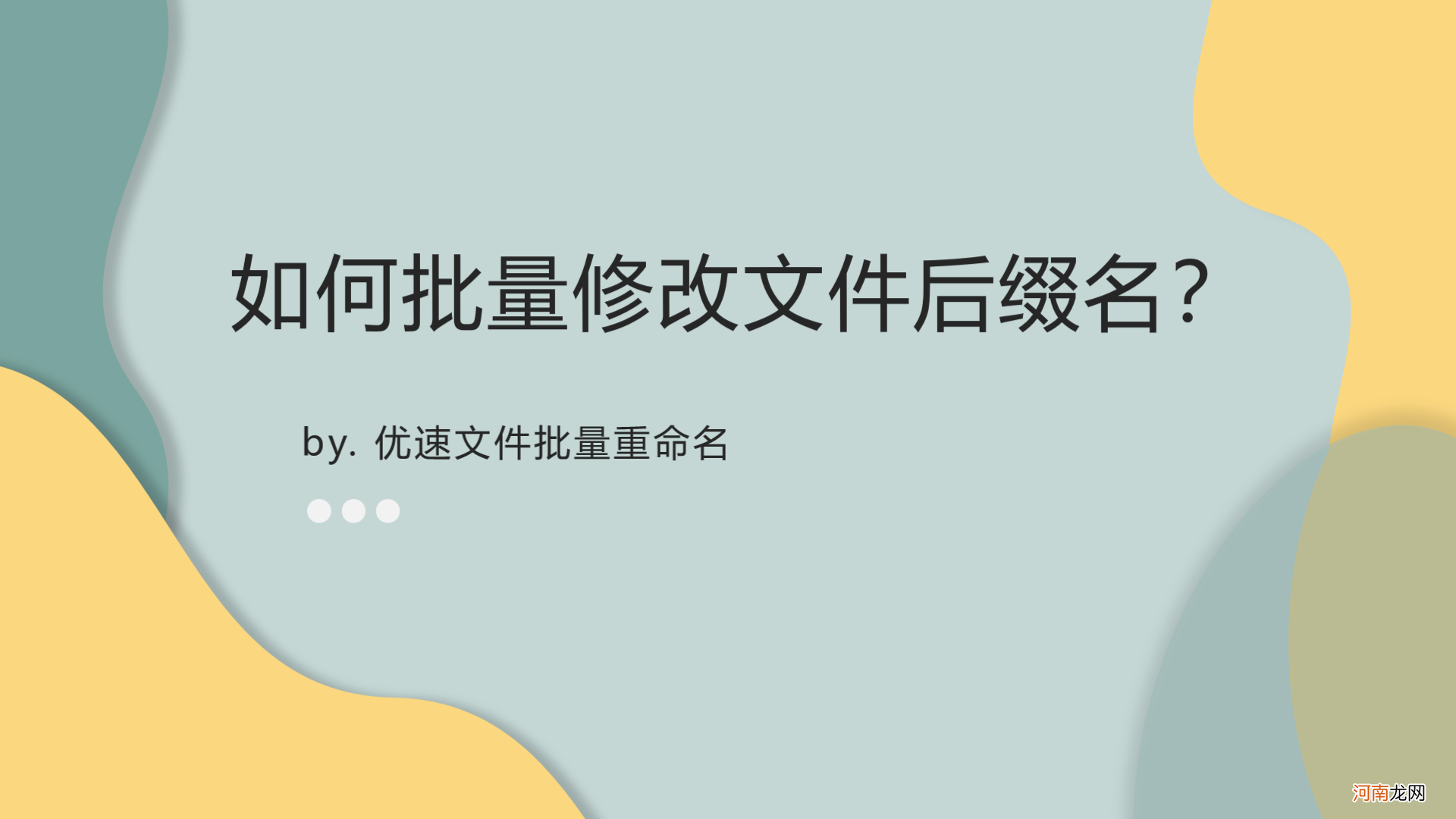 如何批量修改文件后缀名？

by. 优速文件批量重命名

河南龙网